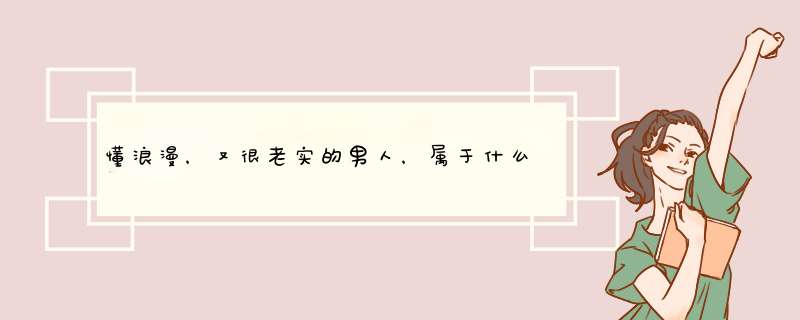 懂浪漫，又很老实的男人，属于什么